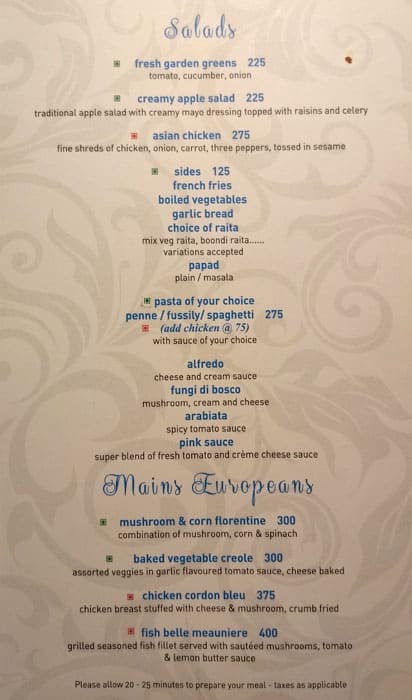 Salads

fresh garden greens 225
tomato, cucumber, onion

creamy apple salad 225
traditional apple salad with creamy mayo dressing topped with raisins and celery

asian chicken 275
fine shreds of chicken, onion, carrot, three peppers, tossed in sesame

sides 125
french fries
boiled vegetables
garlic bread
choice of raita
mix veg raita, boondi raita......
variations accepted
papad
plain / masala

pasta of your choice
penne / fussily/ spaghetti 275
(add chicken @ 75)
with sauce of your choice

alfredo
cheese and cream sauce
fungi di bosco
mushroom, cream and cheese
arabiata
spicy tomato sauce
pink sauce
super blend of fresh tomato and crème cheese sauce

Mains Europeans

mushroom & corn florentine 300
combination of mushroom, corn & spinach

baked vegetable creole 300
assorted veggies in garlic flavoured tomato sauce, cheese baked

chicken cordon bleu 375
chicken breast stuffed with cheese & mushroom, crumb fried

fish belle meauniere 400
grilled seasoned fish fillet served with sautéed mushrooms, tomato & lemon butter sauce

Please allow 20 - 25 minutes to prepare your meal - taxes as applicable